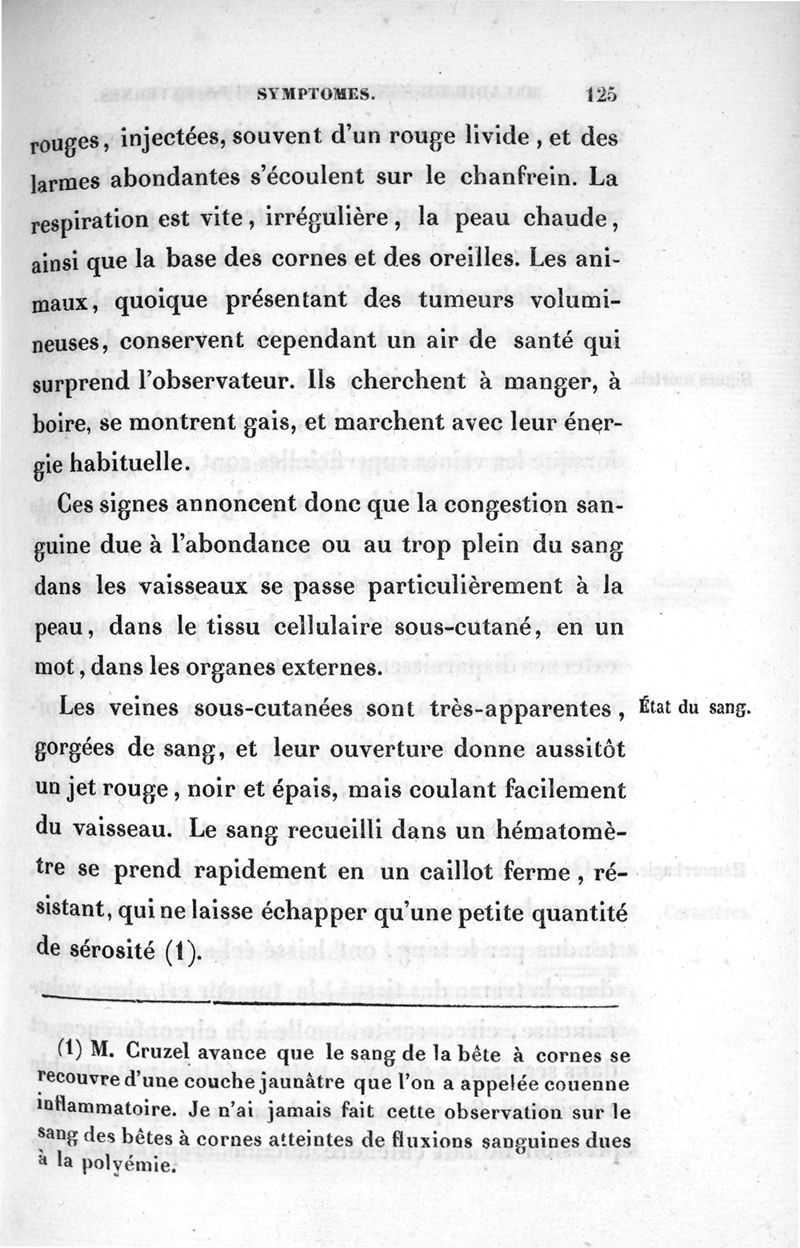 SYMPTOMES. 125

rouges, injectées, souvent d'un rouge livide, et des larmes abondantes s'écoulent sur le chanfrein. La respiration est vite, irrégulière, la peau chaude, ainsi que la base des cornes et des oreilles. Les animaux, quoique présentant des tumeurs volumineuses, conservent cependant un air de santé qui surprend l'observateur. Ils cherchent à manger, à boire, se montrent gais, et marchent avec leur énergie habituelle.

Ces signes annoncent donc que la congestion sanguine due à l'abondance ou au trop plein du sang dans les vaisseaux se passe particulièrement à la peau, dans le tissu cellulaire sous-cutané, en un mot, dans les organes externes.

État du sang.

Les veines sous-cutanées sont très-apparentes, gorgées de sang, et leur ouverture donne aussitôt un jet rouge, noir et épais, mais coulant facilement du vaisseau. Le sang recueilli dans un hématomètre se prend rapidement en un caillot ferme, résistant, qui ne laisse échapper qu'une petite quantité de sérosité (1).

(1) M. Cruzel avance que le sang de la bête à cornes se recouvre d'une couche jaunâtre que l'on a appelée couenne inflammatoire. Je n'ai jamais fait cette observation sur le sang des bêtes à cornes atteintes de fluxions sanguines dues à la polyémie.